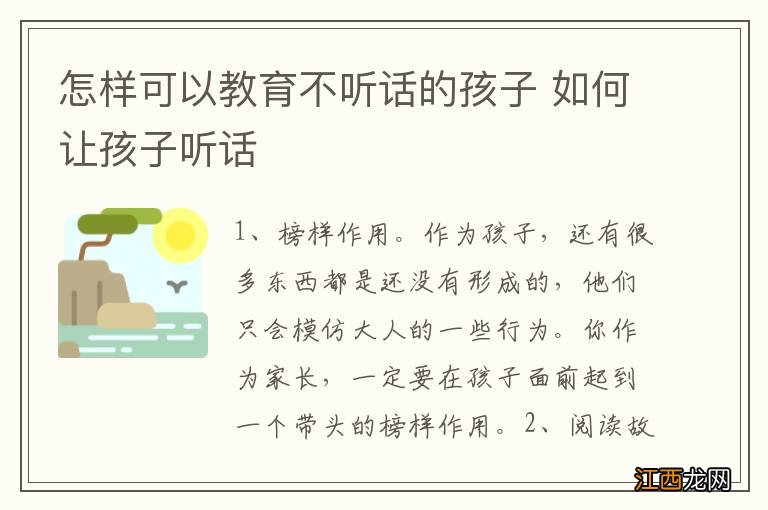 怎样可以教育不听话的孩子 如何让孩子听话

1、榜样作用。作为孩子，还有很多东西都是还没有形成的，他们只会模仿大人的一些行为。你作为家长，一定要在孩子面前起到一个带头的榜样作用。2、阅读故

江西龙网